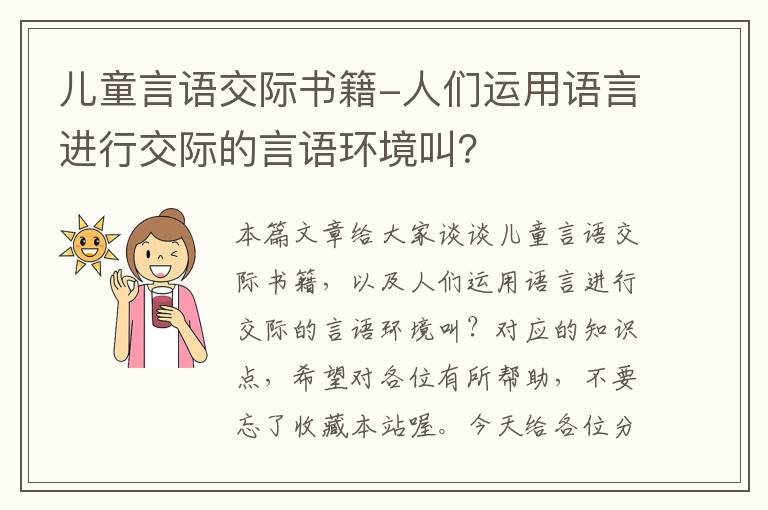 儿童言语交际书籍-人们运用语言进行交际的言语环境叫？

本篇文章给大家谈谈儿童言语交际书籍，以及人们运用语言进行交际的言语环境叫？对应的知识点，希望对各位有所帮助，不要忘了收藏本站喔。今天给各位分